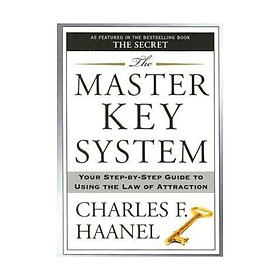 AS FEATURED IN THE BESTSELLING BOOK
THE SECRET

The
MASTER
KEY
SYSTEM

YOUR STEP-BY-STEP GUIDE TO USING THE LAW OF ATTRACTION

CHARLES F.
HAANEL